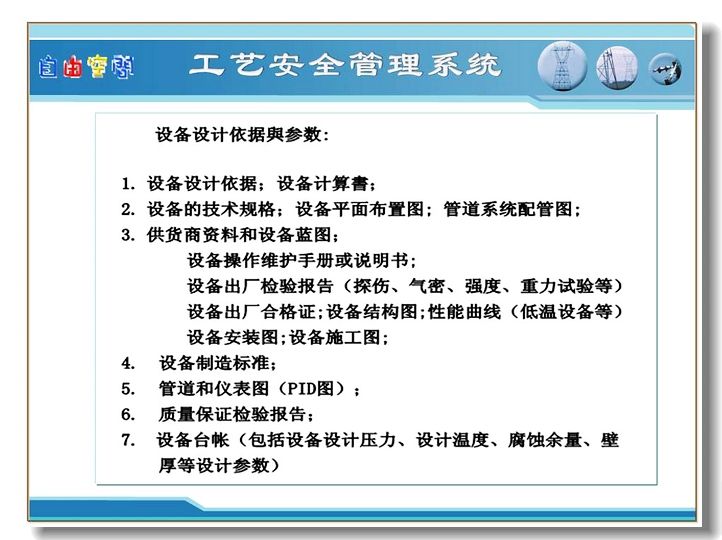 自由空间

工艺安全管理系统

设备设计依据與参数：

1. 设备设计依据；设备计算書；
2. 设备的技术规格；设备平面布置图；管道系统配管图；
3. 供货商资料和设备蓝图；
设备操作维护手册或说明书；
设备出厂检验报告（探伤、气密、强度、重力试验等）
设备出厂合格证;设备结构图;性能曲线（低温设备等）
设备安装图;设备施工图;
4. 设备制造标准;
5. 管道和仪表图（PID图）；
6. 质量保证检验报告;
7. 设备台帐（包括设备设计压力、设计温度、腐蚀余量、壁厚等设计参数）